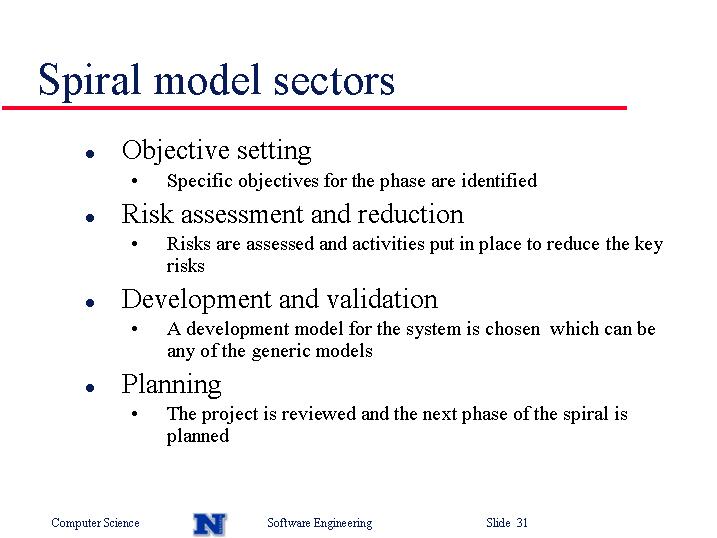 Spiral model sectors

- Objective setting
  - Specific objectives for the phase are identified
- Risk assessment and reduction
  - Risks are assessed and activities put in place to reduce the key risks
- Development and validation
  - A development model for the system is chosen which can be any of the generic models
- Planning
  - The project is reviewed and the next phase of the spiral is planned

Computer Science N Software Engineering Slide 31